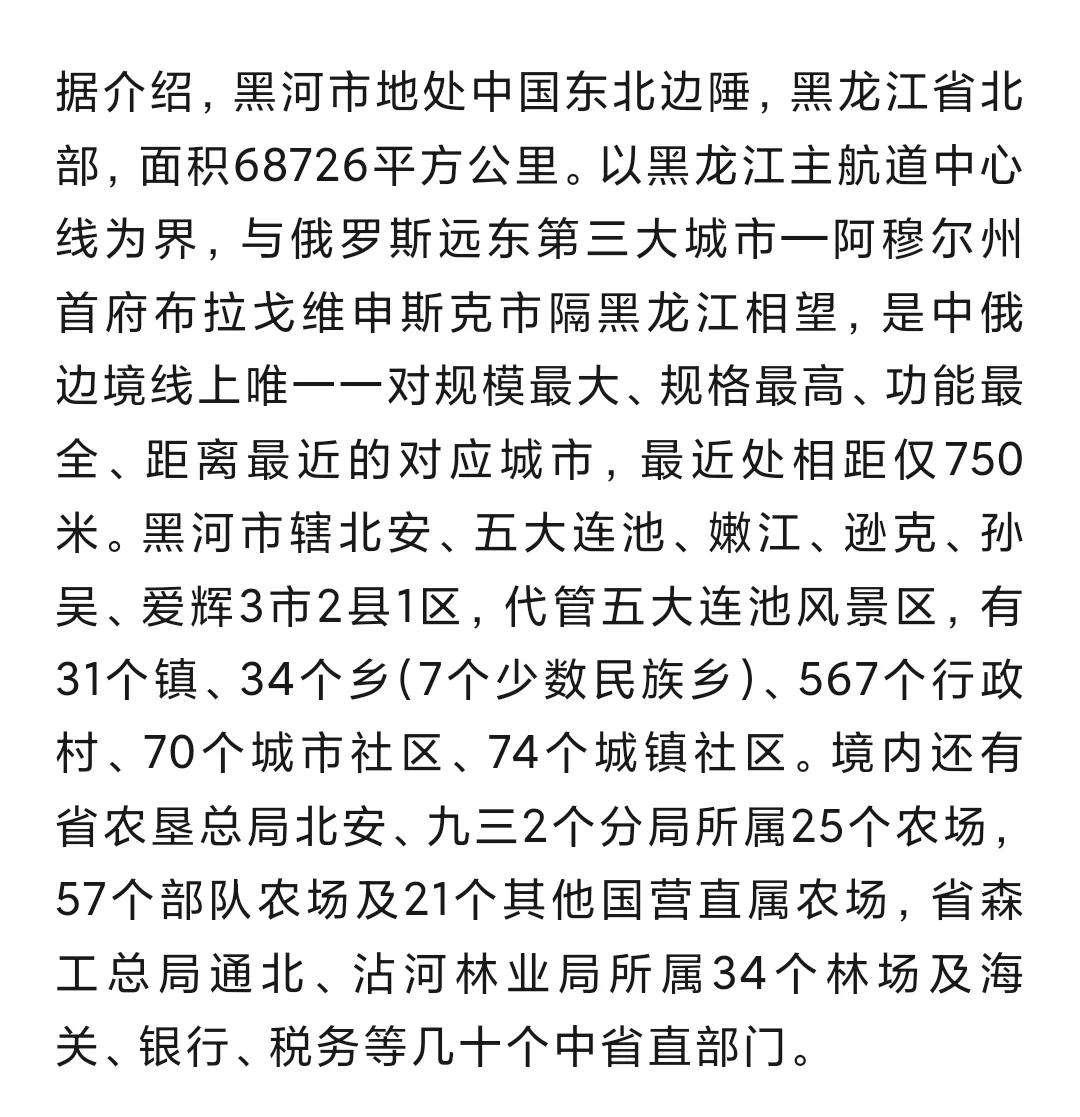 据介绍，黑河市地处中国东北边陲，黑龙江省北部，面积68726平方公里。以黑龙江主航道中心线为界，与俄罗斯远东第三大城市一阿穆尔州首府布拉戈维申斯克市隔黑龙江相望，是中俄边境线上唯一一对规模最大、规格最高、功能最全、距离最近的对应城市，最近处相距仅750米。黑河市辖北安、五大连池、嫩江、逊克、孙吴、爱辉3市2县1区，代管五大连池风景区，有31个镇、34个乡(7个少数民族乡)、567个行政村、70个城市社区、74个城镇社区。境内还有省农垦总局北安、九三2个分局所属25个农场，57个部队农场及21个其他国营直属农场，省森工总局通北、沾河林业局所属34个林场及海关、银行、税务等几十个中省直部门。